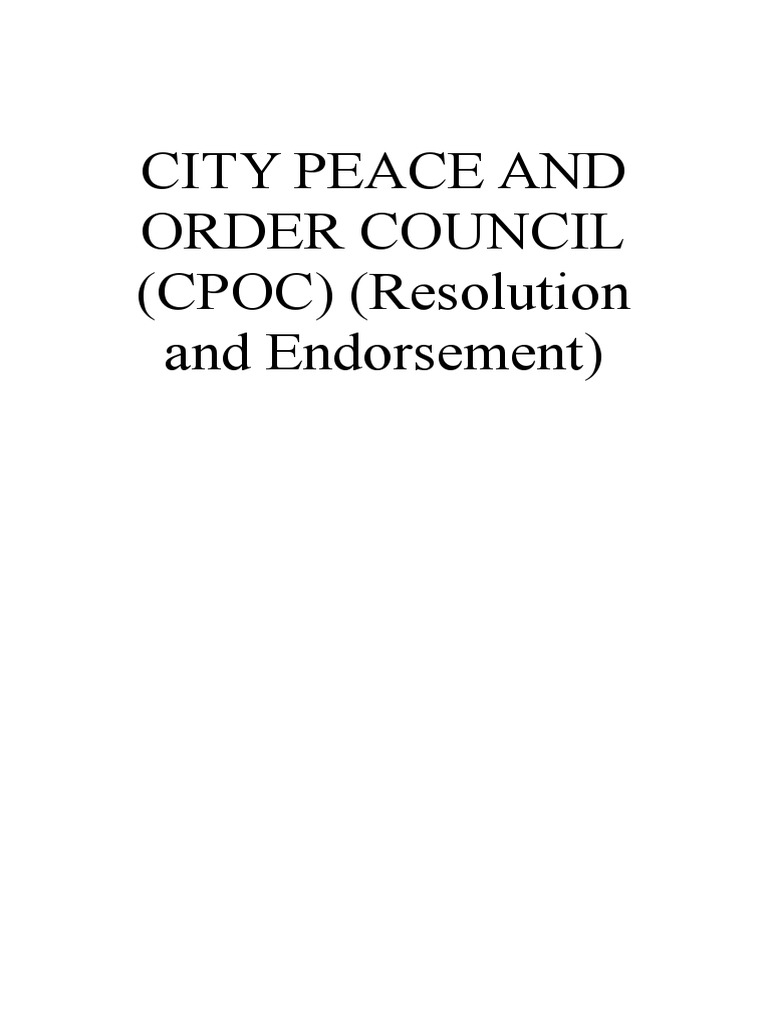 CITY PEACE AND ORDER COUNCIL (CPOC) (Resolution and Endorsement)